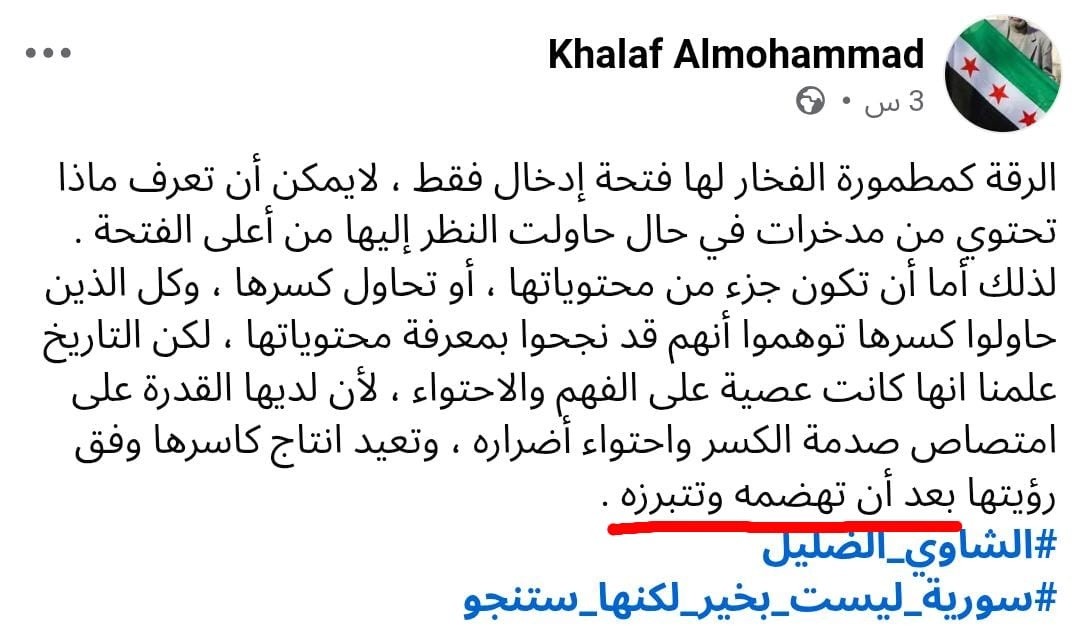 Khalaf Almohammad
3 س •

الرقة كمطمورة الفخار لها فتحة إدخال فقط ، لايمكن أن تعرف ماذا تحتوي من مدخرات في حال حاولت النظر إليها من أعلى الفتحة . لذلك أما أن تكون جزء من محتوياتها ، أو تحاول كسرها ، وكل الذين حاولوا كسرها توهموا أنهم قد نجحوا بمعرفة محتوياتها ، لكن التاريخ علمنا انها كانت عصية على الفهم والاحتواء ، لأن لديها القدرة على امتصاص صدمة الكسر واحتواء أضراره ، وتعيد انتاج كاسرها وفق رؤيتها بعد أن تهضمه وتتبرزه .
#الشاوي_الضليل
#سورية_ليست_بخير_لكنها_ستنجو